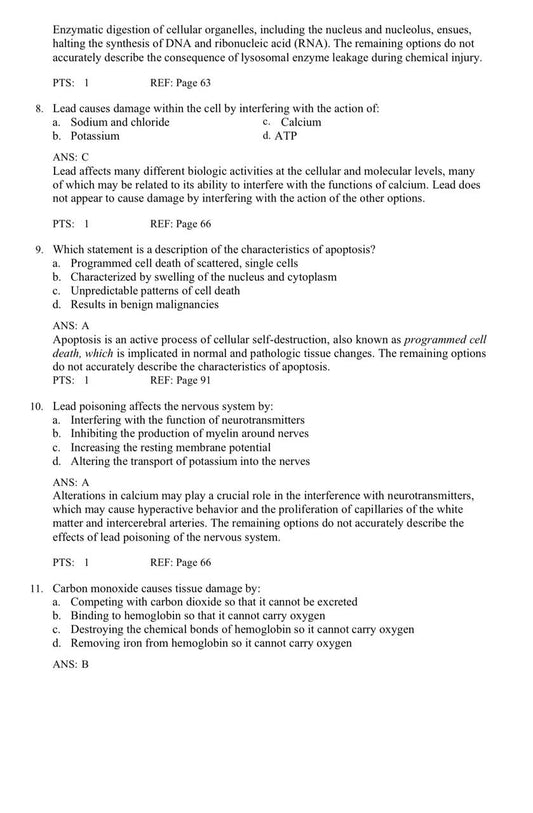 Enzymatic digestion of cellular organelles, including the nucleus and nucleolus, ensues, halting the synthesis of DNA and ribonucleic acid (RNA). The remaining options do not accurately describe the consequence of lysosomal enzyme leakage during chemical injury.

PTS: 1 REF: Page 63

8. Lead causes damage within the cell by interfering with the action of:
a. Sodium and chloride
b. Potassium
c. Calcium
d. ATP

ANS: C
Lead affects many different biologic activities at the cellular and molecular levels, many of which may be related to its ability to interfere with the functions of calcium. Lead does not appear to cause damage by interfering with the action of the other options.

PTS: 1 REF: Page 66

9. Which statement is a description of the characteristics of apoptosis?
a. Programmed cell death of scattered, single cells
b. Characterized by swelling of the nucleus and cytoplasm
c. Unpredictable patterns of cell death
d. Results in benign malignancies

ANS: A
Apoptosis is an active process of cellular self-destruction, also known as programmed cell death, which is implicated in normal and pathologic tissue changes. The remaining options do not accurately describe the characteristics of apoptosis.
PTS: 1 REF: Page 91

10. Lead poisoning affects the nervous system by:
a. Interfering with the function of neurotransmitters
b. Inhibiting the production of myelin around nerves
c. Increasing the resting membrane potential
d. Altering the transport of potassium into the nerves

ANS: A
Alterations in calcium may play a crucial role in the interference with neurotransmitters, which may cause hyperactive behavior and the proliferation of capillaries of the white matter and intercerebral arteries. The remaining options do not accurately describe the effects of lead poisoning of the nervous system.

PTS: 1 REF: Page 66

11. Carbon monoxide causes tissue damage by:
a. Competing with carbon dioxide so that it cannot be excreted
b. Binding to hemoglobin so that it cannot carry oxygen
c. Destroying the chemical bonds of hemoglobin so it cannot carry oxygen
d. Removing iron from hemoglobin so it cannot carry oxygen

ANS: B